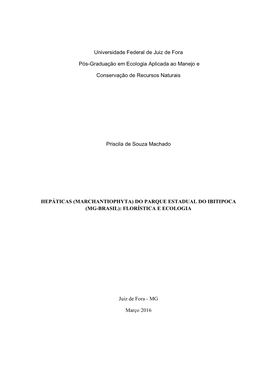 Universidade Federal de Juiz de Fora

Pós-Graduação em Ecologia Aplicada ao Manejo e

Conservação de Recursos Naturais

Priscila de Souza Machado

HEPÁTICAS (MARCHANTIOPHYTA) DO PARQUE ESTADUAL DO IBITIPOCA (MG-BRASIL): FLORÍSTICA E ECOLOGIA

Juiz de Fora - MG

Março 2016